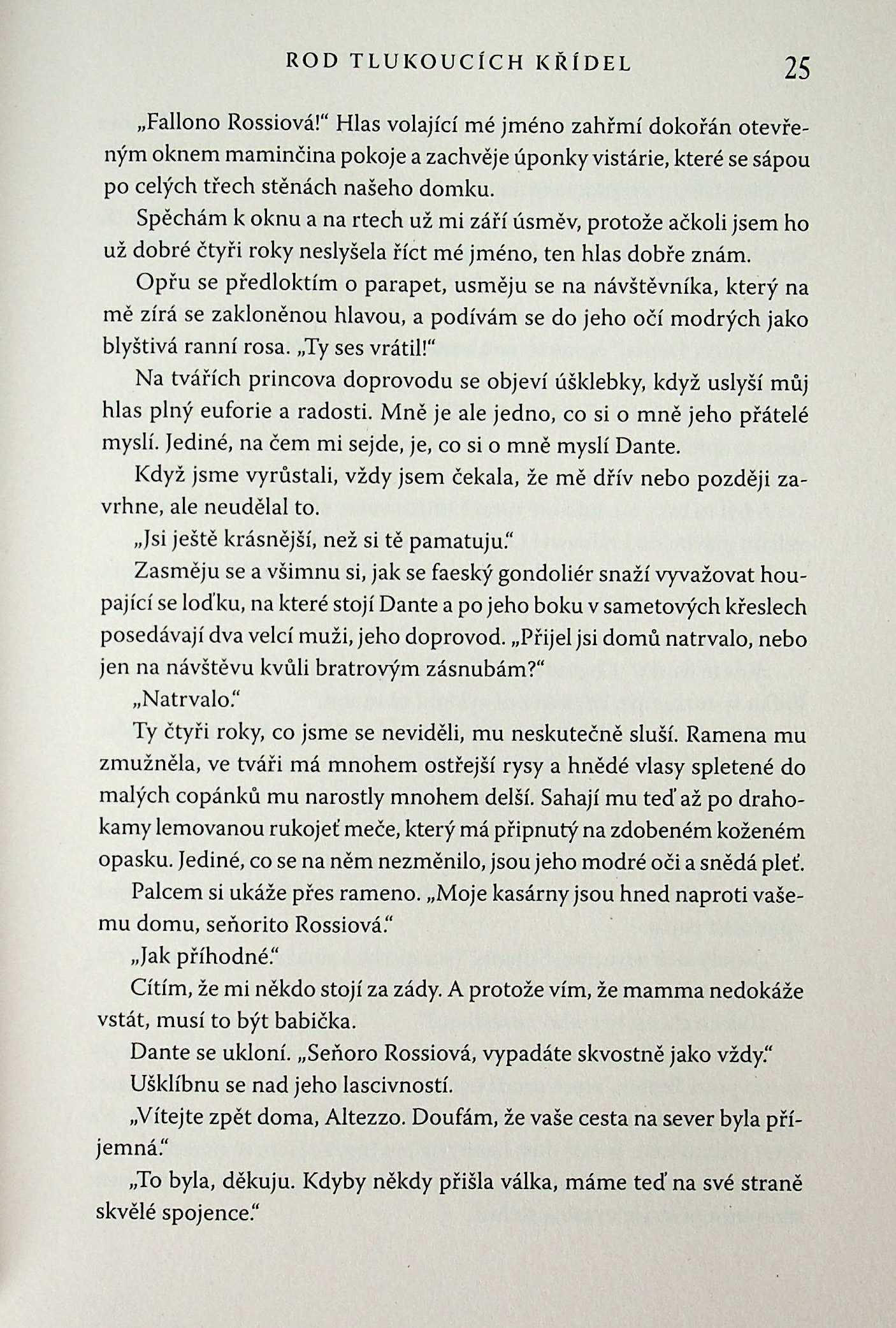 ROD TLUKOUCÍCH KŘÍDEL 25

„Fallono Rossiová!“ Hlas volající mé jméno zahřmí dokořán otevřeným oknem maminčina pokoje a zachvěje úponky vistárie, které se sápou po celých třech stěnách našeho domku.

Spěchám k oknu a na rtech už mi září úsměv, protože ačkoli jsem ho už dobré čtyři roky neslyšela říct mé jméno, ten hlas dobře znám.

Opřu se předloktím o parapet, usměju se na návštěvníka, který na mě zírá se zakloněnou hlavou, a podívám se do jeho očí modrých jako blyštivá ranní rosa. „Ty ses vrátil!“

Na tvářích princova doprovodu se objeví úšklebky, když uslyší můj hlas plný euforie a radosti. Mně je ale jedno, co si o mně jeho přátelé myslí. Jediné, na čem mi sejde, je, co si o mně myslí Dante.

Když jsme vyrůstali, vždy jsem čekala, že mě dřív nebo později zavrhne, ale neudělal to.

„Jsi ještě krásnější, než si tě pamatuju.“

Zasměju se a všimnu si, jak se faeský gondoliér snaží vyvažovat houpající se loďku, na které stojí Dante a po jeho boku v sametových křeslech posedávají dva velcí muži, jeho doprovod. „Přijel jsi domů natrvalo, nebo jen na návštěvu kvůli bratrovým zásnubám?“

„Natrvalo.“

Ty čtyři roky, co jsme se neviděli, mu neskutečně sluší. Ramena mu zmužněla, ve tváři má mnohem ostřejší rysy a hnědé vlasy spletené do malých copánků mu narostly mnohem delší. Sahají mu teď až po drahokamy lemovanou rukojeť meče, který má připnutý na zdobeném koženém opasku. Jediné, co se na něm nezměnilo, jsou jeho modré oči a snědá pleť.

Palcem si ukáže přes rameno. „Moje kasárny jsou hned naproti vašemu domu, seňorito Rossiová.“

„Jak příhodné.“

Cítím, že mi někdo stojí za zády. A protože vím, že mamma nedokáže vstát, musí to být babička.

Dante se ukloní. „Seňoro Rossiová, vypadáte skvostně jako vždy.“

Ušklíbnu se nad jeho lascivností.

„Vítejte zpět doma, Altezzo. Doufám, že vaše cesta na sever byla příjemná.“

„To byla, děkuju. Kdyby někdy přišla válka, máme teď na své straně skvělé spojence.“